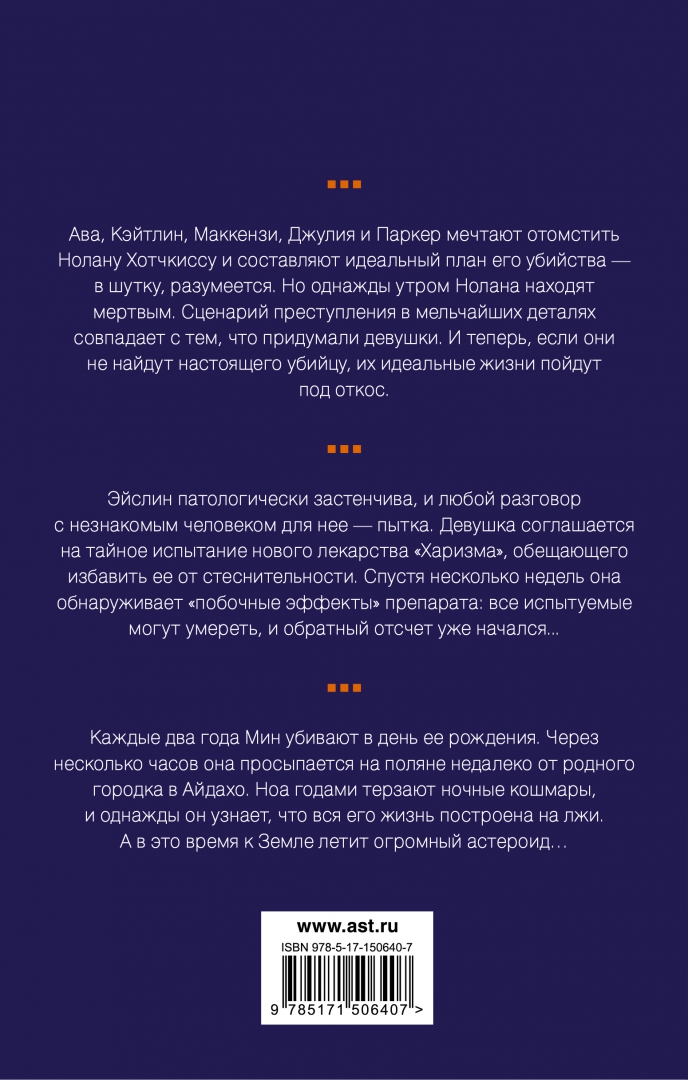 Ава, Кэйтлин, Маккензи, Джулия и Паркер мечтают отомстить Нолану Хотчкиссу и составляют идеальный план его убийства — в шутку, разумеется. Но однажды утром Нолана находят мертвым. Сценарий преступления в мельчайших деталях совпадает с тем, что придумали девушки. И теперь, если они не найдут настоящего убийцу, их идеальные жизни пойдут под откос.

Эйслин патологически застенчива, и любой разговор с незнакомым человеком для нее — пытка. Девушка соглашается на тайное испытание нового лекарства «Харизма», обещающего избавить ее от стеснительности. Спустя несколько недель она обнаруживает «побочные эффекты» препарата: все испытуемые могут умереть, и обратный отсчет уже начался...

Каждые два года Мин убивают в день ее рождения. Через несколько часов она просыпается на поляне недалеко от родного городка в Айдахо. Ноа годами терзают ночные кошмары, и однажды он узнает, что вся его жизнь построена на лжи. А в это время к Земле летит огромный астероид...

www.ast.ru
ISBN 978-5-17-150640-7
9 785171 506407 >